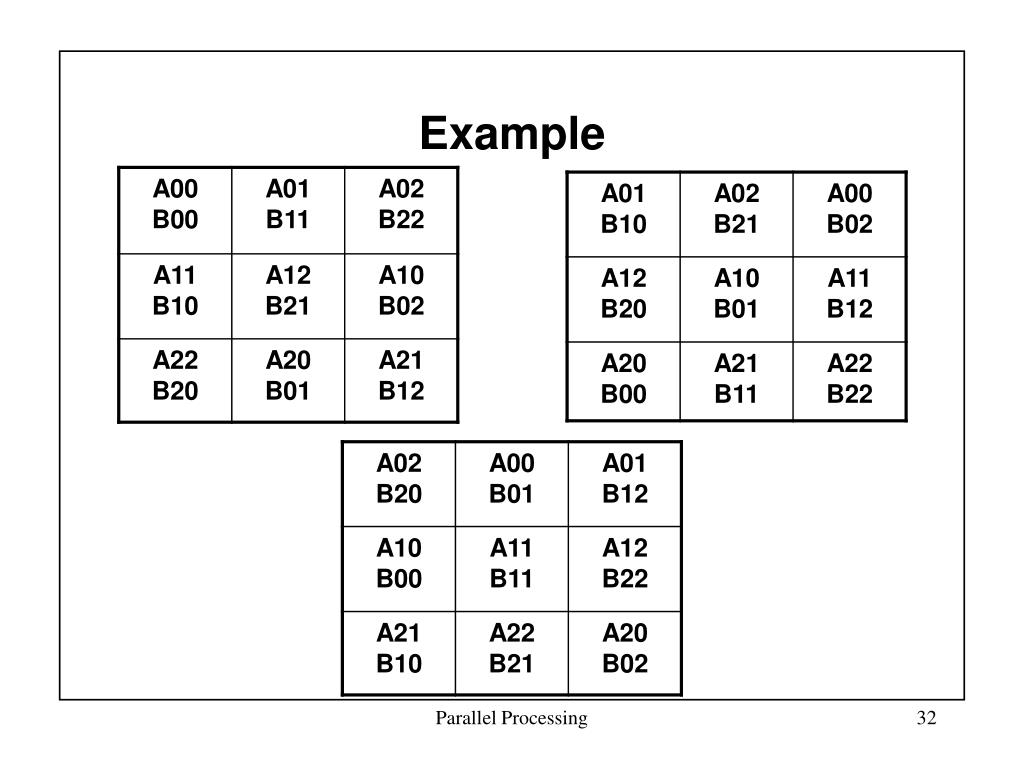 Example

| A00 B00 | A01 B11 | A02 B22 |
|---|---|---|
| A11 B10 | A12 B21 | A10 B02 |
| A22 B20 | A20 B01 | A21 B12 |

| A01 B10 | A02 B21 | A00 B02 |
|---|---|---|
| A12 B20 | A10 B01 | A11 B12 |
| A20 B00 | A21 B11 | A22 B22 |

| A02 B20 | A00 B01 | A01 B12 |
|---|---|---|
| A10 B00 | A11 B11 | A12 B22 |
| A21 B10 | A22 B21 | A20 B02 |

Parallel Processing

32